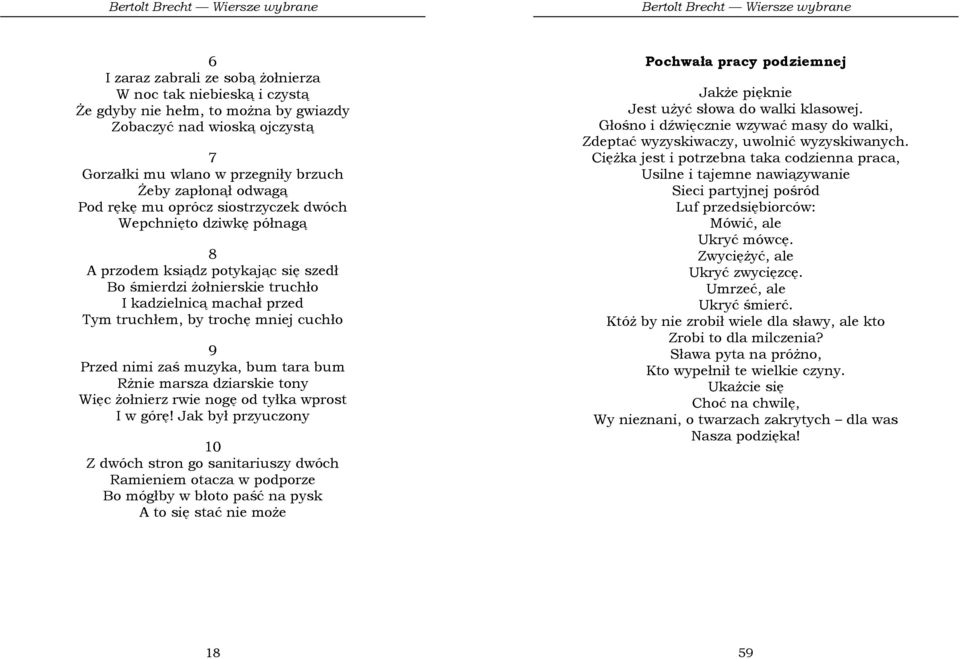 Bertolt Brecht — Wiersze wybrane

6
I zaraz zabrali ze sobą żołnierza
W noc tak niebieską i czystą
Że gdyby nie hełm, to można by gwiazdy
Zobaczyć nad wioską ojczystą

7
Gorzałki mu wlano w przegniły brzuch
Żeby zapłonął odwagą
Pod rękę mu oprócz siostrzyczek dwóch
Wepchnięto dziwkę półnagą

8
A przodem ksiądz potykając się szedł
Bo śmierdzi żołnierskie truchło
I kadzielnicą machał przed
Tym truchłem, by trochę mniej cuchło

9
Przed nimi zaś muzyka, bum tara bum
Rżnie marsza dziarskie tony
Więc żołnierz rwie nogę od tyłka wprost
I w górę! Jak był przyuczony

10
Z dwóch stron go sanitariuszy dwóch
Ramieniem otacza w podporze
Bo mógłby w błoto paść na pysk
A to się stać nie może

18

Bertolt Brecht — Wiersze wybrane

Pochwała pracy podziemnej

Jakże pięknie
Jest użyć słowa do walki klasowej.
Głośno i dźwięcznie wzywać masy do walki,
Zdeptać wyzyskiwaczy, uwolnić wyzyskiwanych.
Ciężka jest i potrzebna taka codzienna praca,
Usilne i tajemne nawiązywanie
Sieci partyjnej pośród
Luf przedsiębiorców:
Mówić, ale
Ukryć mówcę.
Zwyciężyć, ale
Ukryć zwycięzcę.
Umrzeć, ale
Ukryć śmierć.
Któż by nie zrobił wiele dla sławy, ale kto
Zrobi to dla milczenia?
Sława pyta na próżno,
Kto wypełnił te wielkie czyny.
Ukażcie się
Choć na chwilę,
Wy nieznani, o twarzach zakrytych – dla was
Nasza podzięka!

59